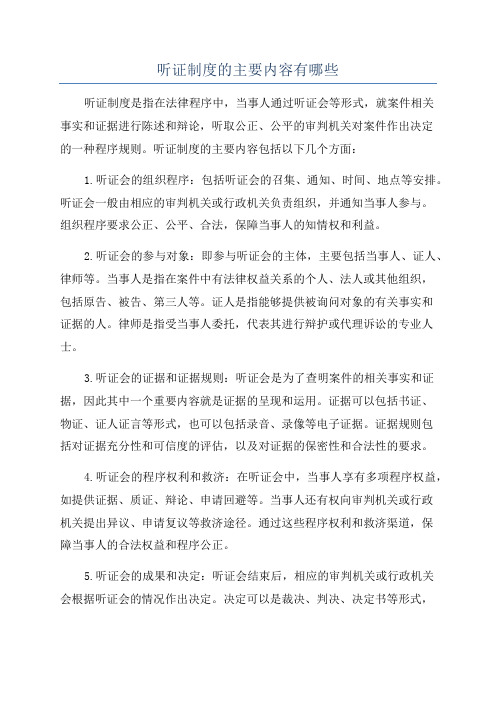 听证制度的主要内容有哪些

听证制度是指在法律程序中，当事人通过听证会等形式，就案件相关事实和证据进行陈述和辩论，听取公正、公平的审判机关对案件作出决定的一种程序规则。听证制度的主要内容包括以下几个方面：

1.听证会的组织程序：包括听证会的召集、通知、时间、地点等安排。听证会一般由相应的审判机关或行政机关负责组织，并通知当事人参与。组织程序要求公正、公平、合法，保障当事人的知情权和利益。

2.听证会的参与对象：即参与听证会的主体，主要包括当事人、证人、律师等。当事人是指在案件中有法律权益关系的个人、法人或其他组织，包括原告、被告、第三人等。证人是指能够提供被询问对象的有关事实和证据的人。律师是指受当事人委托，代表其进行辩护或代理诉讼的专业人士。

3.听证会的证据和证据规则：听证会是为了查明案件的相关事实和证据，因此其中一个重要内容就是证据的呈现和运用。证据可以包括书证、物证、证人证言等形式，也可以包括录音、录像等电子证据。证据规则包括对证据充分性和可信度的评估，以及对证据的保密性和合法性的要求。

4.听证会的程序权利和救济：在听证会中，当事人享有多项程序权益，如提供证据、质证、辩论、申请回避等。当事人还有权向审判机关或行政机关提出异议、申请复议等救济途径。通过这些程序权利和救济渠道，保障当事人的合法权益和程序公正。

5.听证会的成果和决定：听证会结束后，相应的审判机关或行政机关会根据听证会的情况作出决定。决定可以是裁决、判决、决定书等形式，